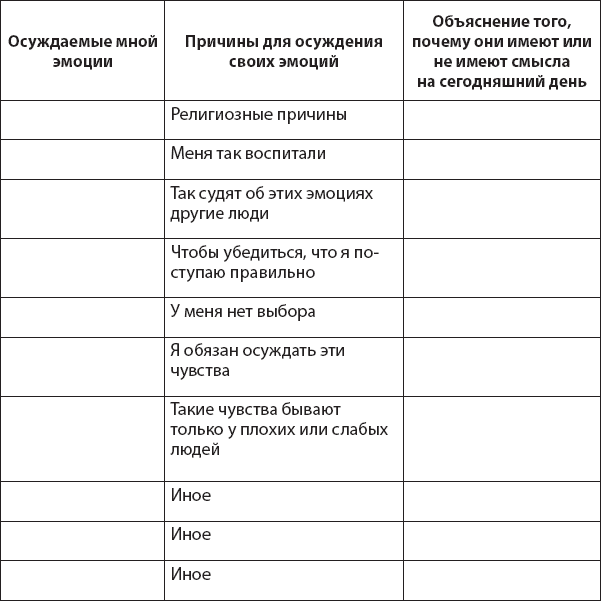 | Осуждаемые мной эмоции | Причины для осуждения своих эмоций | Объяснение того, почему они имеют или не имеют смысла на сегодняшний день |
|---|---|---|
| | Религиозные причины | |
| | Меня так воспитали | |
| | Так судят об этих эмоциях другие люди | |
| | Чтобы убедиться, что я поступаю правильно | |
| | У меня нет выбора | |
| | Я обязан осуждать эти чувства | |
| | Такие чувства бывают только у плохих или слабых людей | |
| | Иное | |
| | Иное | |
| | Иное | |